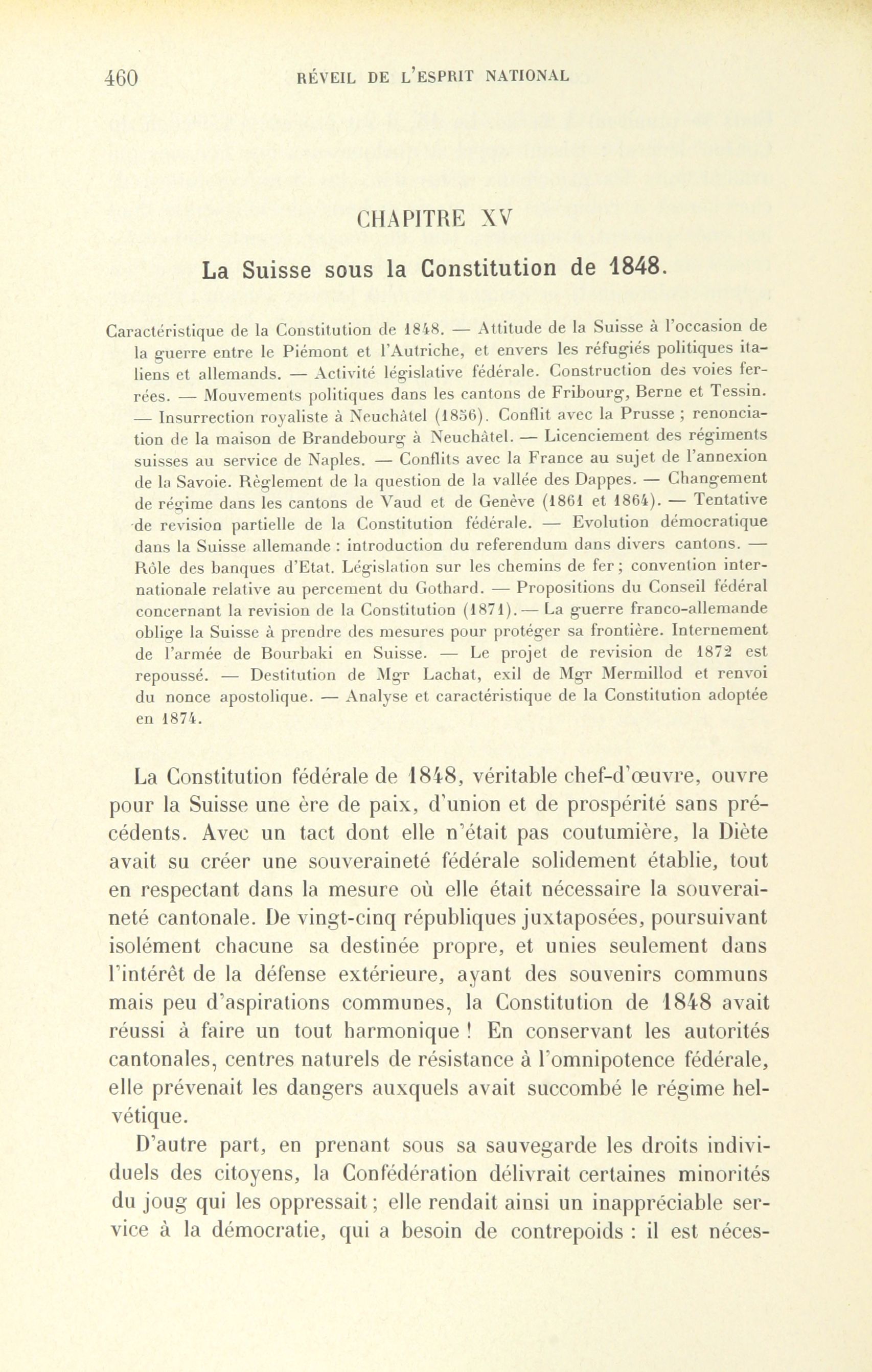 460 RÉVEIL DE L'ESPRIT NATIONAL

CHAPITRE XV

La Suisse sous la Constitution de 1848.

Caractéristique de la Constitution de 1848. — Attitude de la Suisse à l'occasion de la guerre entre le Piémont et l'Autriche, et envers les réfugiés politiques italiens et allemands. — Activité législative fédérale. Construction des voies ferrées. — Mouvements politiques dans les cantons de Fribourg, Berne et Tessin. — Insurrection royaliste à Neuchâtel (1856). Conflit avec la Prusse ; renonciation de la maison de Brandebourg à Neuchâtel. — Licenciement des régiments suisses au service de Naples. — Conflits avec la France au sujet de l'annexion de la Savoie. Règlement de la question de la vallée des Dappes. — Changement de régime dans les cantons de Vaud et de Genève (1861 et 1864). — Tentative de revision partielle de la Constitution fédérale. — Evolution démocratique dans la Suisse allemande : introduction du referendum dans divers cantons. — Rôle des banques d'Etat. Législation sur les chemins de fer ; convention internationale relative au percement du Gothard. — Propositions du Conseil fédéral concernant la revision de la Constitution (1871). — La guerre franco-allemande oblige la Suisse à prendre des mesures pour protéger sa frontière. Internement de l'armée de Bourbaki en Suisse. — Le projet de revision de 1872 est repoussé. — Destitution de Mgr Lachat, exil de Mgr Mermillod et renvoi du nonce apostolique. — Analyse et caractéristique de la Constitution adoptée en 1874.

La Constitution fédérale de 1848, véritable chef-d'œuvre, ouvre pour la Suisse une ère de paix, d'union et de prospérité sans précédents. Avec un tact dont elle n'était pas coutumière, la Diète avait su créer une souveraineté fédérale solidement établie, tout en respectant dans la mesure où elle était nécessaire la souveraineté cantonale. De vingt-cinq républiques juxtaposées, poursuivant isolément chacune sa destinée propre, et unies seulement dans l'intérêt de la défense extérieure, ayant des souvenirs communs mais peu d'aspirations communes, la Constitution de 1848 avait réussi à faire un tout harmonique ! En conservant les autorités cantonales, centres naturels de résistance à l'omnipotence fédérale, elle prévenait les dangers auxquels avait succombé le régime helvétique.

D'autre part, en prenant sous sa sauvegarde les droits individuels des citoyens, la Confédération délivrait certaines minorités du joug qui les oppressait ; elle rendait ainsi un inappréciable service à la démocratie, qui a besoin de contrepoids : il est néces-